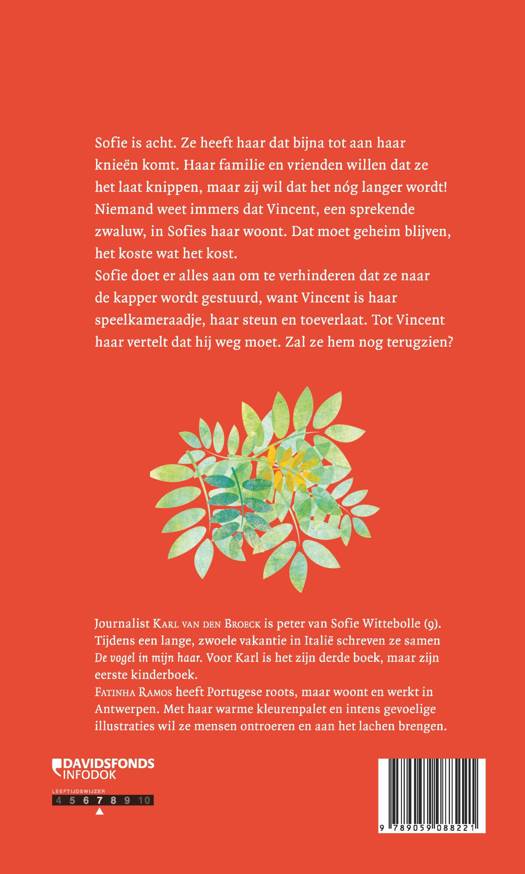 Sofie is acht. Ze heeft haar dat bijna tot aan haar knieën komt. Haar familie en vrienden willen dat ze het laat knippen, maar zij wil dat het nóg langer wordt! Niemand weet immers dat Vincent, een sprekende zwaluw, in Sofies haar woont. Dat moet geheim blijven, het koste wat het kost.
Sofie doet er alles aan om te verhinderen dat ze naar de kapper wordt gestuurd, want Vincent is haar speelkameraadje, haar steun en toeverlaat. Tot Vincent haar vertelt dat hij weg moet. Zal ze hem nog terugzien?

Journalist Karl van den Broeck is peter van Sofie Wittebolle (9). Tijdens een lange, zwoele vakantie in Italië schreven ze samen De vogel in mijn haar. Voor Karl is het zijn derde boek, maar zijn eerste kinderboek.
Fatinha Ramos heeft Portugese roots, maar woont en werkt in Antwerpen. Met haar warme kleurenpalet en intens gevoelige illustraties wil ze mensen ontroeren en aan het lachen brengen.

DAVIDSFONDS INFODOK
LEEFTIJDSWIJZER
4 5 6 7 8 9 10

9 789059 088221